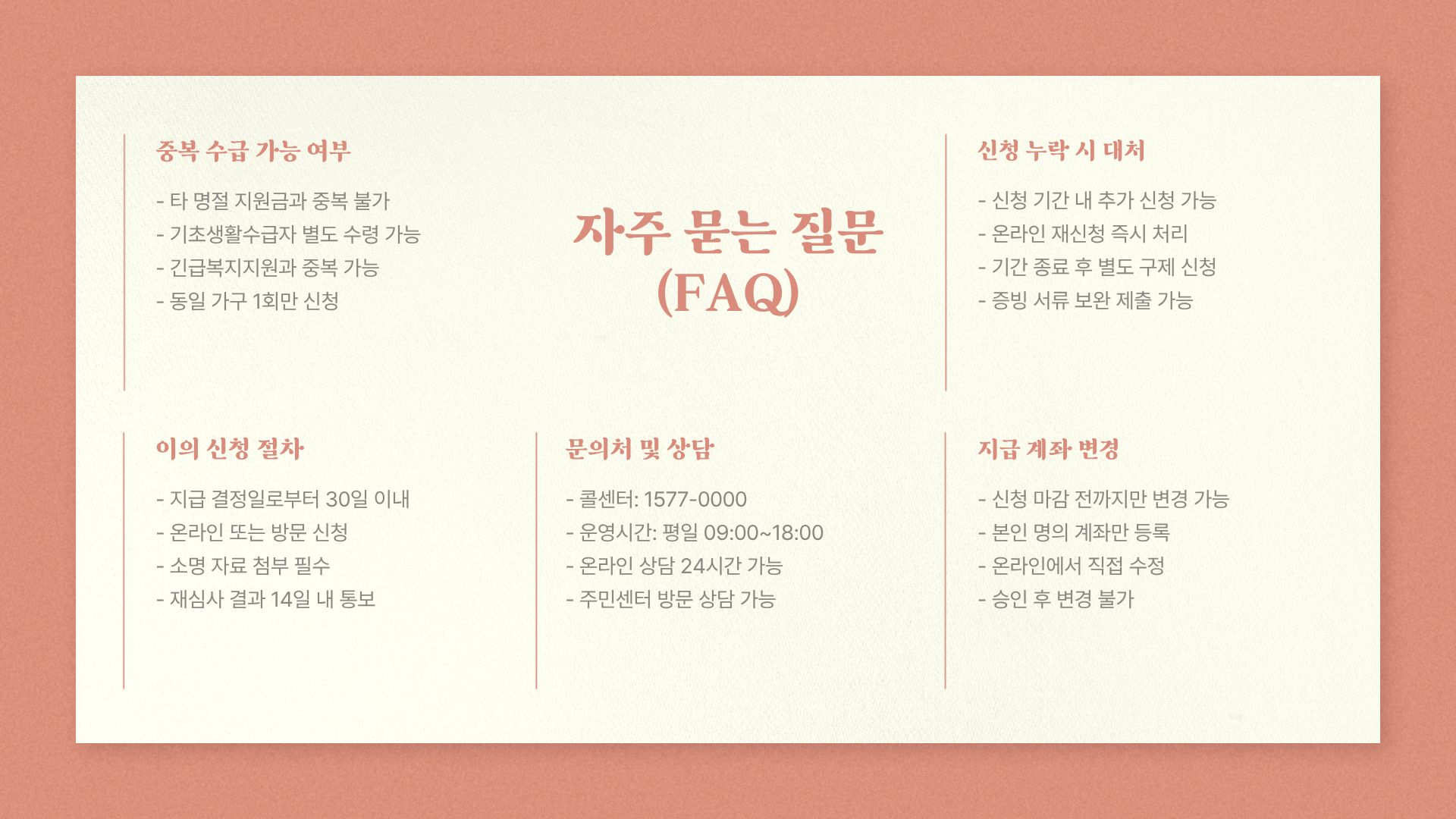 중복 수급 가능 여부

- 타 명절 지원금과 중복 불가
- 기초생활수급자 별도 수령 가능
- 긴급복지지원과 중복 가능
- 동일 가구 1회만 신청

자주 묻는 질문 (FAQ)

신청 누락 시 대처

- 신청 기간 내 추가 신청 가능
- 온라인 재신청 즉시 처리
- 기간 종료 후 별도 구제 신청
- 증빙 서류 보완 제출 가능

이의 신청 절차

- 지급 결정일로부터 30일 이내
- 온라인 또는 방문 신청
- 소명 자료 첨부 필수
- 재심사 결과 14일 내 통보

문의처 및 상담

- 콜센터: 1577-0000
- 운영시간: 평일 09:00~18:00
- 온라인 상담 24시간 가능
- 주민센터 방문 상담 가능

지급 계좌 변경

- 신청 마감 전까지만 변경 가능
- 본인 명의 계좌만 등록
- 온라인에서 직접 수정
- 승인 후 변경 불가